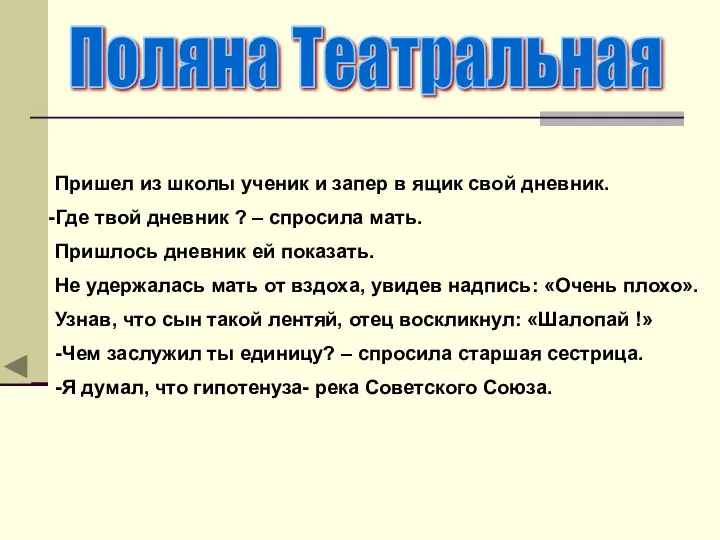 Поляна Театральная

Пришел из школы ученик и запер в ящик свой дневник.

-Где твой дневник ? – спросила мать.

Пришлось дневник ей показать.

Не удержалась мать от вздоха, увидев надпись: «Очень плохо».

Узнав, что сын такой лентяй, отец воскликнул: «Шалопай !»

-Чем заслужил ты единицу? – спросила старшая сестрица.

-Я думал, что гипотенуза- река Советского Союза.